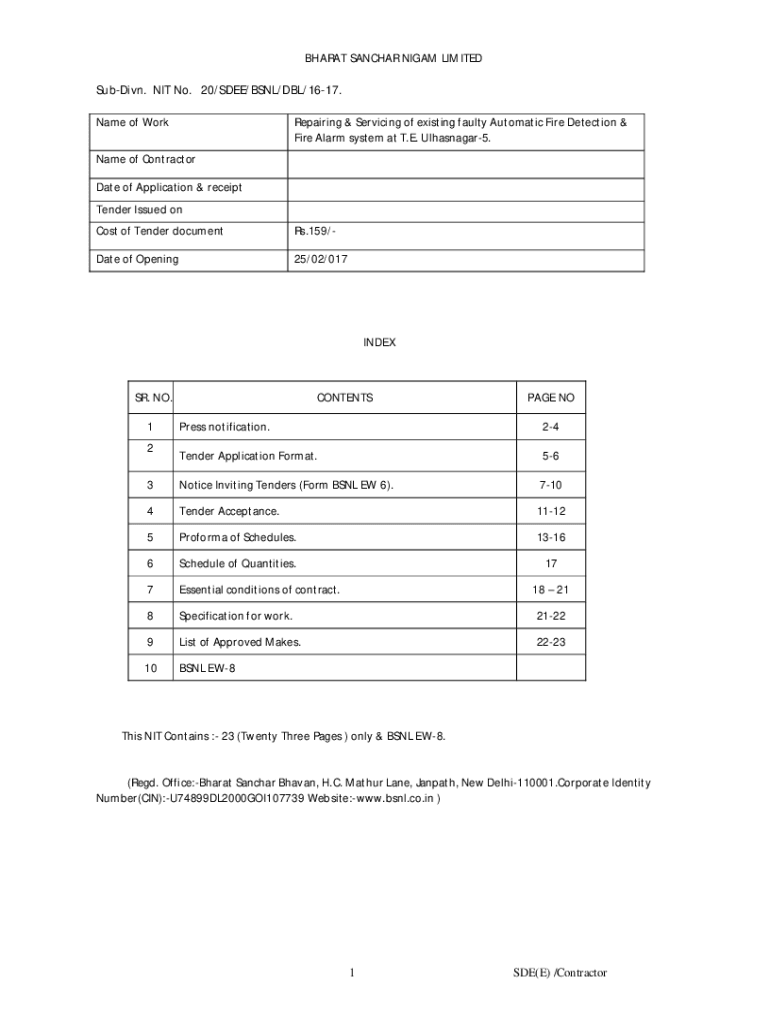 BHARAT SANCHAR NIGAM LIMITED

Sub-Divn. NIT No. 20/SDEE/BSNL/DBL/16-17.

| Name of Work | Repairing & Servicing of existing faulty Automatic Fire Detection & Fire Alarm system at T.E. Ulhasnagar-5. |
|---|---|
| Name of Contractor | |
| Date of Application & receipt | |
| Tender Issued on | |
| Cost of Tender document | Rs.159/- |
| Date of Opening | 25/02/017 |

INDEX

| SR. NO. | CONTENTS | PAGE NO |
|---|---|---|
| 1 | Press notification. | 2-4 |
| 2 | Tender Application Format. | 5-6 |
| 3 | Notice Inviting Tenders (Form BSNL EW 6). | 7-10 |
| 4 | Tender Acceptance. | 11-12 |
| 5 | Proforma of Schedules. | 13-16 |
| 6 | Schedule of Quantities. | 17 |
| 7 | Essential conditions of contract. | 18 – 21 |
| 8 | Specification for work. | 21-22 |
| 9 | List of Approved Makes. | 22-23 |
| 10 | BSNL EW-8 | |

This NIT Contains :- 23 (Twenty Three Pages) only & BSNL EW-8.

(Regd. Office:-Bharat Sanchar Bhavan, H.C. Mathur Lane, Janpath, New Delhi-110001.Corporate Identity Number(CIN):-U74899DL2000GOI107739 Website:-www.bsnl.co.in )

1 SDE(E) /Contractor